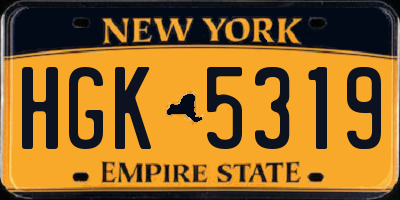 NEW YORK

HGK 5319

EMPIRE STATE